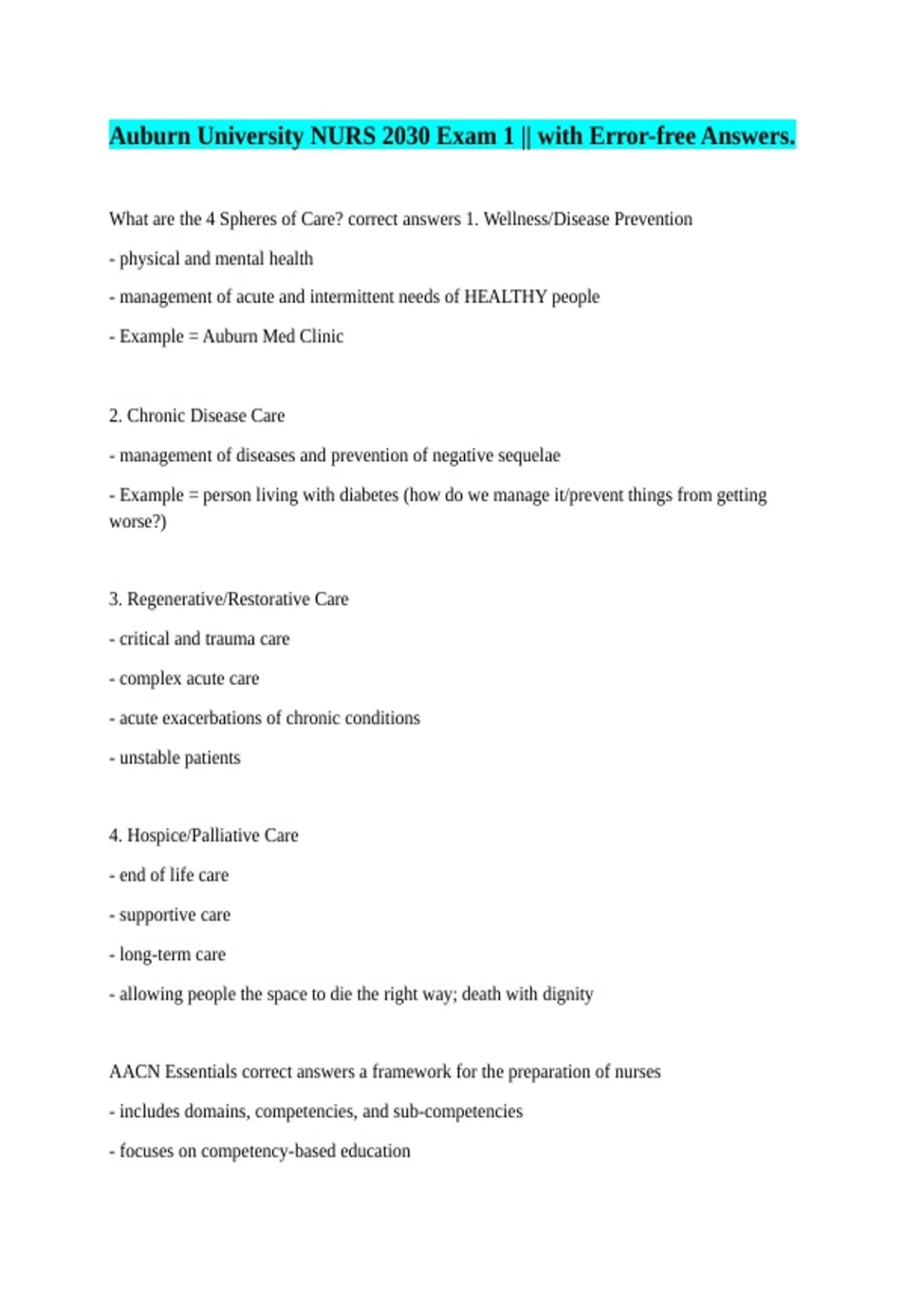 Auburn University NURS 2030 Exam 1 || with Error-free Answers.

What are the 4 Spheres of Care? correct answers 1. Wellness/Disease Prevention

- physical and mental health

- management of acute and intermittent needs of HEALTHY people

- Example = Auburn Med Clinic

2. Chronic Disease Care

- management of diseases and prevention of negative sequelae

- Example = person living with diabetes (how do we manage it/prevent things from getting worse?)

3. Regenerative/Restorative Care

- critical and trauma care

- complex acute care

- acute exacerbations of chronic conditions

- unstable patients

4. Hospice/Palliative Care

- end of life care

- supportive care

- long-term care

- allowing people the space to die the right way; death with dignity

AACN Essentials correct answers a framework for the preparation of nurses

- includes domains, competencies, and sub-competencies

- focuses on competency-based education